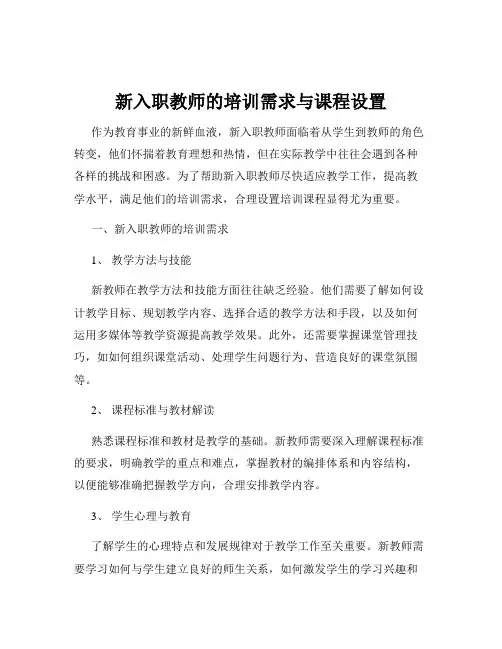 新入职教师的培训需求与课程设置

作为教育事业的新鲜血液，新入职教师面临着从学生到教师的角色转变，他们怀揣着教育理想和热情，但在实际教学中往往会遇到各种各样的挑战和困惑。为了帮助新入职教师尽快适应教学工作，提高教学水平，满足他们的培训需求，合理设置培训课程显得尤为重要。

一、新入职教师的培训需求

1、 教学方法与技能

新教师在教学方法和技能方面往往缺乏经验。他们需要了解如何设计教学目标、规划教学内容、选择合适的教学方法和手段，以及如何运用多媒体等教学资源提高教学效果。此外，还需要掌握课堂管理技巧，如如何组织课堂活动、处理学生问题行为、营造良好的课堂氛围等。

2、 课程标准与教材解读

熟悉课程标准和教材是教学的基础。新教师需要深入理解课程标准的要求，明确教学的重点和难点，掌握教材的编排体系和内容结构，以便能够准确把握教学方向，合理安排教学内容。

3、 学生心理与教育

了解学生的心理特点和发展规律对于教学工作至关重要。新教师需要学习如何与学生建立良好的师生关系，如何激发学生的学习兴趣和